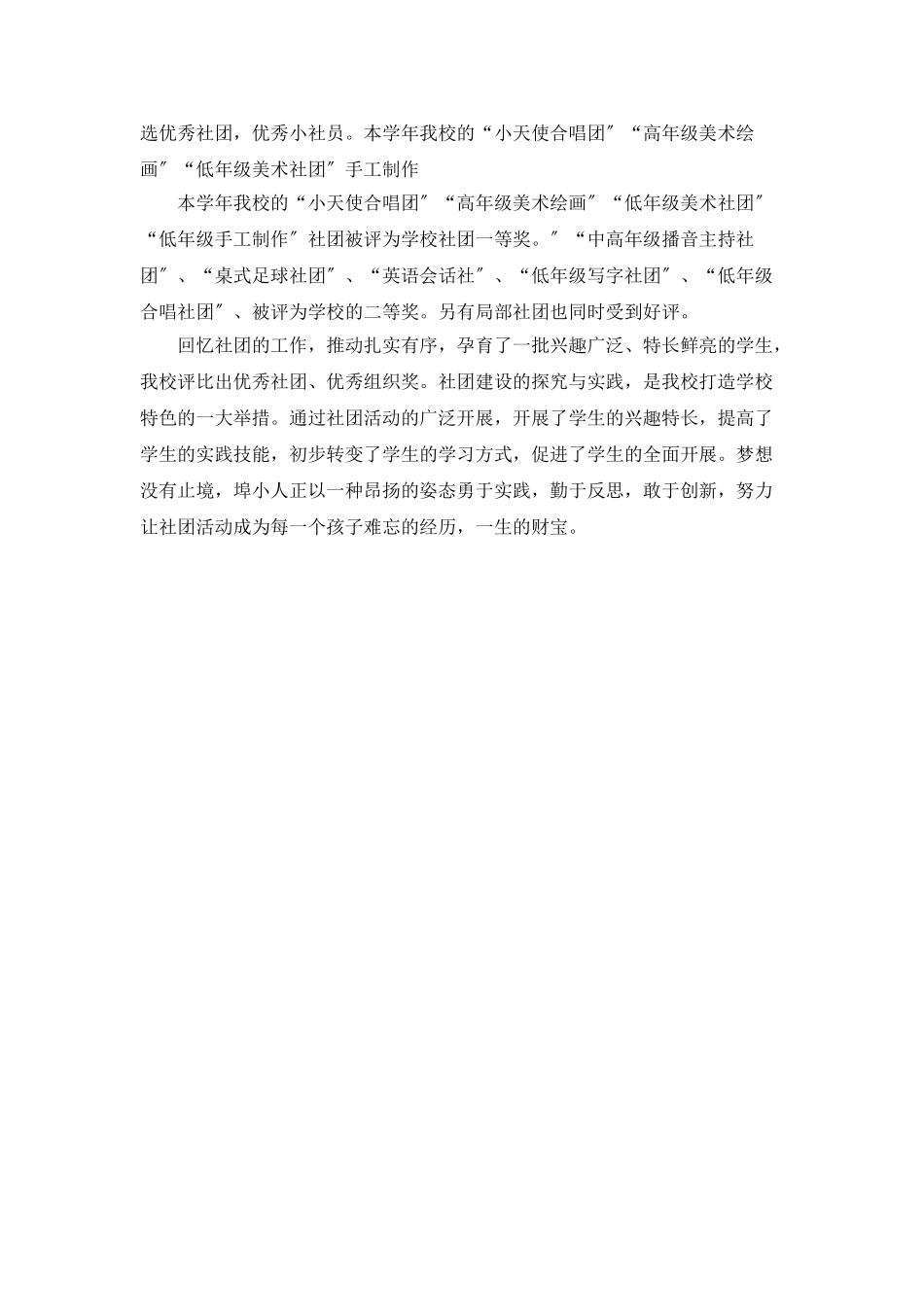 选优秀社团，优秀小社员。本学年我校的“小天使合唱团”“高年级美术绘画”“低年级美术社团”手工制作

本学年我校的“小天使合唱团”“高年级美术绘画”“低年级美术社团”“低年级手工制作”社团被评为学校社团一等奖。”“中高年级播音主持社团”、“桌式足球社团”、“英语会话社”、“低年级写字社团”、“低年级合唱社团”、被评为学校的二等奖。另有局部社团也同时受到好评。

回忆社团的工作，推动扎实有序，孕育了一批兴趣广泛、特长鲜亮的学生，我校评比出优秀社团、优秀组织奖。社团建设的探究与实践，是我校打造学校特色的一大举措。通过社团活动的广泛开展，开展了学生的兴趣特长，提高了学生的实践技能，初步转变了学生的学习方式，促进了学生的全面开展。梦想没有止境，埠小人正以一种昂扬的姿态勇于实践，勤于反思，敢于创新，努力让社团活动成为每一个孩子难忘的经历，一生的财宝。